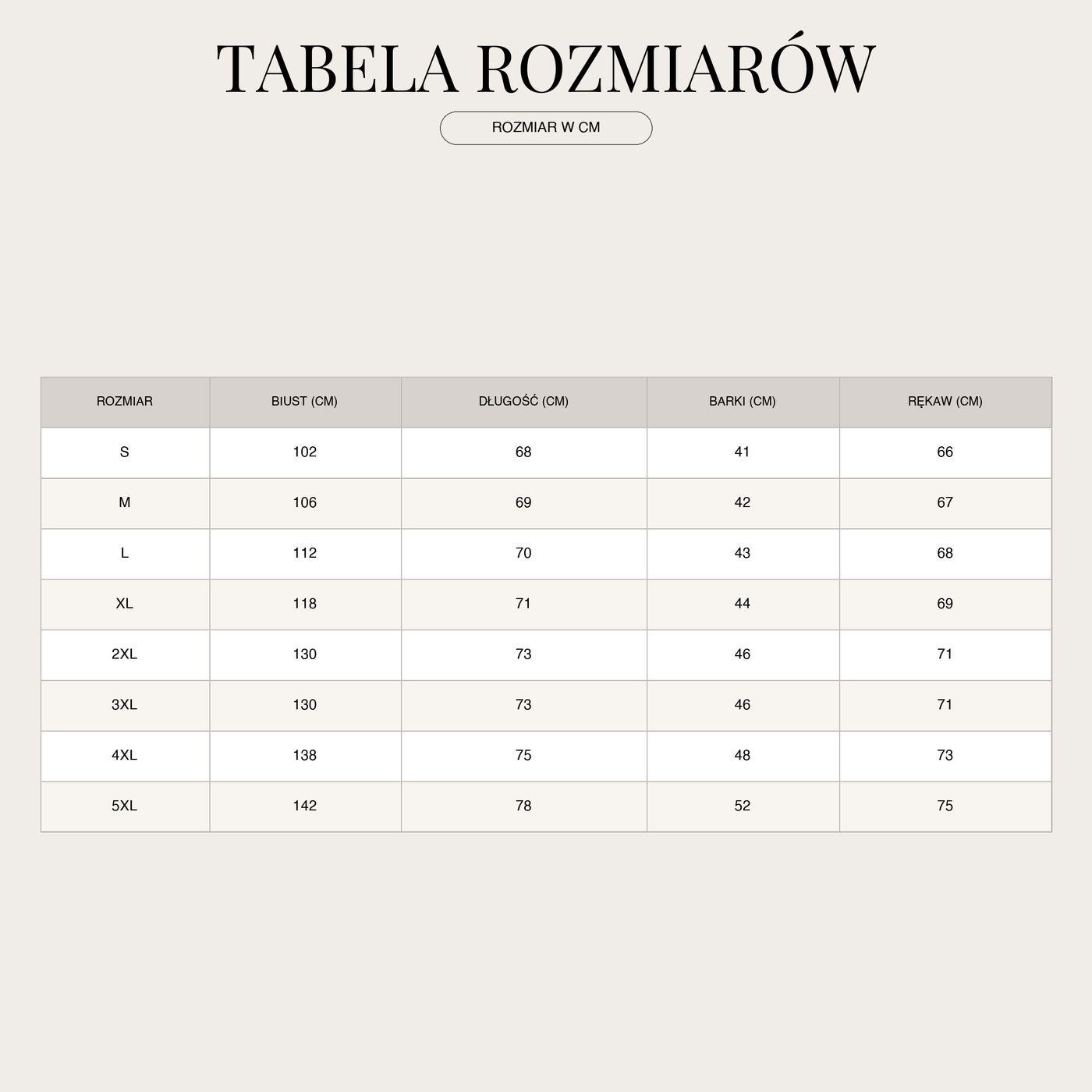 TABELA ROZMIARÓW

ROZMIAR W CM

| ROZMIAR | BIUST (CM) | DŁUGOŚĆ (CM) | BARKI (CM) | RĘKAW (CM) |
|---|---|---|---|---|
| S | 102 | 68 | 41 | 66 |
| M | 106 | 69 | 42 | 67 |
| L | 112 | 70 | 43 | 68 |
| XL | 118 | 71 | 44 | 69 |
| 2XL | 130 | 73 | 46 | 71 |
| 3XL | 130 | 73 | 46 | 71 |
| 4XL | 138 | 75 | 48 | 73 |
| 5XL | 142 | 78 | 52 | 75 |